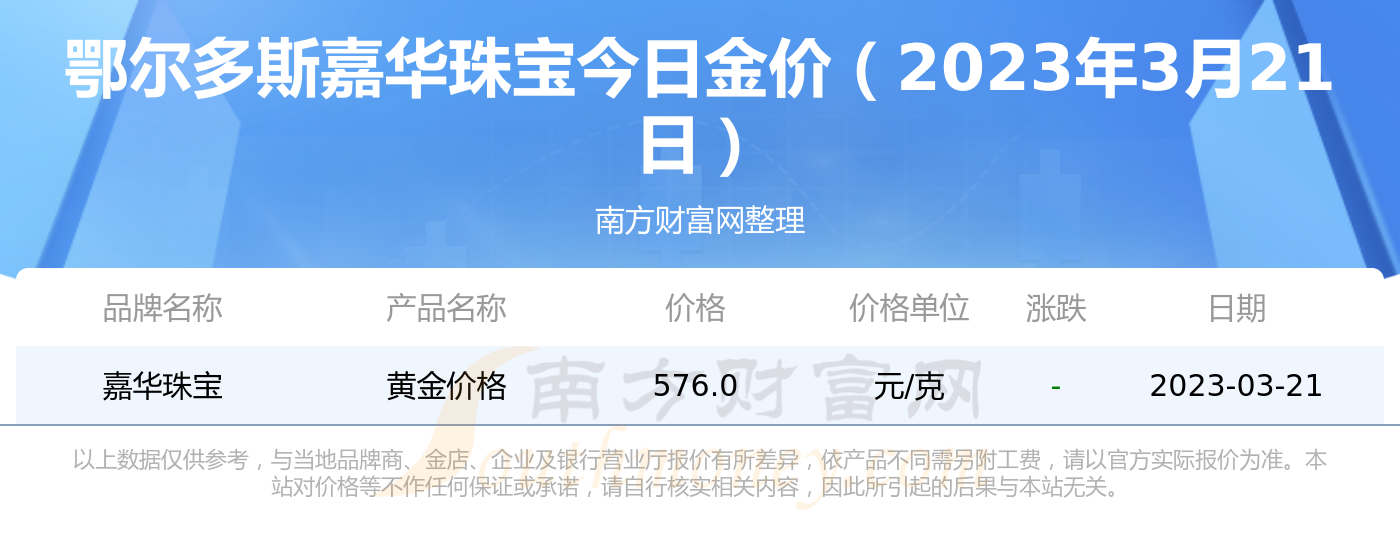 鄂尔多斯嘉华珠宝今日金价（2023年3月21日）

南方财富网整理

| 品牌名称 | 产品名称 | 价格 | 价格单位 | 涨跌 | 日期 |
|---|---|---|---|---|---|
| 嘉华珠宝 | 黄金价格 | 576.0 | 元/克 | - | 2023-03-21 |

南方财富网

以上数据仅供参考，与当地品牌商、金店、企业及银行营业厅报价有所差异，依产品不同需另附工费，请以官方实际报价为准。本站对价格等不作任何保证或承诺，请自行核实相关内容，因此所引起的后果与本站无关。